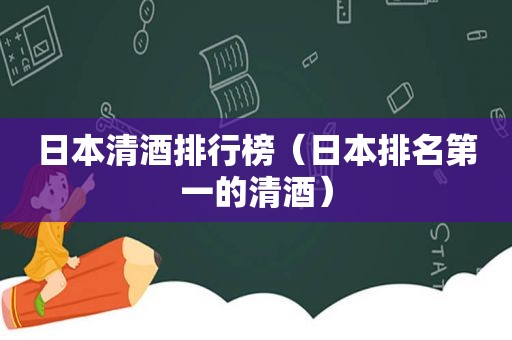 日本清酒排行榜（日本排名第一的清酒）

STAT